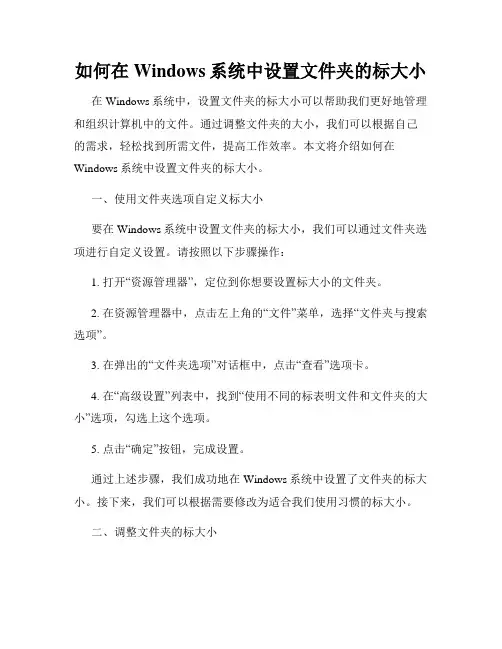 如何在 Windows 系统中设置文件夹的标大小

在 Windows 系统中，设置文件夹的标大小可以帮助我们更好地管理和组织计算机中的文件。通过调整文件夹的大小，我们可以根据自己的需求，轻松找到所需文件，提高工作效率。本文将介绍如何在 Windows 系统中设置文件夹的标大小。

一、使用文件夹选项自定义标大小

要在 Windows 系统中设置文件夹的标大小，我们可以通过文件夹选项进行自定义设置。请按照以下步骤操作：

1. 打开“资源管理器”，定位到你想要设置标大小的文件夹。

2. 在资源管理器中，点击左上角的“文件”菜单，选择“文件夹与搜索选项”。

3. 在弹出的“文件夹选项”对话框中，点击“查看”选项卡。

4. 在“高级设置”列表中，找到“使用不同的标表明文件和文件夹的大小”选项，勾选上这个选项。

5. 点击“确定”按钮，完成设置。

通过上述步骤，我们成功地在 Windows 系统中设置了文件夹的标大小。接下来，我们可以根据需要修改为适合我们使用习惯的标大小。

二、调整文件夹的标大小